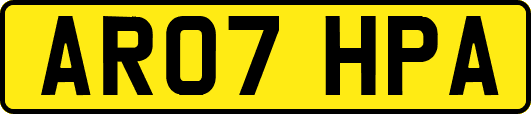 AR07 HPA